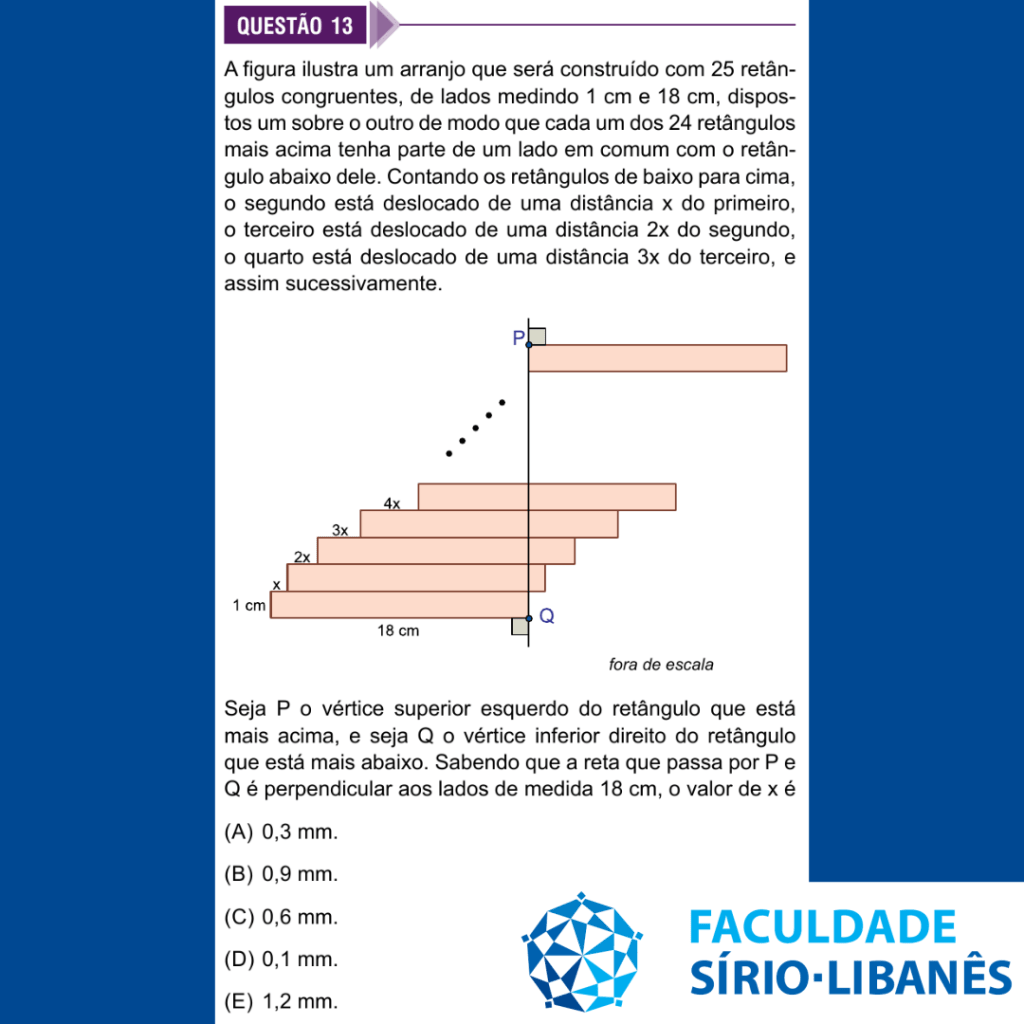 QUESTÃO 13

A figura ilustra um arranjo que será construído com 25 retângulos congruentes, de lados medindo 1 cm e 18 cm, dispostos um sobre o outro de modo que cada um dos 24 retângulos mais acima tenha parte de um lado em comum com o retângulo abaixo dele. Contando os retângulos de baixo para cima, o segundo está deslocado de uma distância x do primeiro, o terceiro está deslocado de uma distância 2x do segundo, o quarto está deslocado de uma distância 3x do terceiro, e assim sucessivamente.

P
4x
3x
2x
x
1 cm
18 cm
Q
fora de escala

Seja P o vértice superior esquerdo do retângulo que está mais acima, e seja Q o vértice inferior direito do retângulo que está mais abaixo. Sabendo que a reta que passa por P e Q é perpendicular aos lados de medida 18 cm, o valor de x é

(A) 0,3 mm.

(B) 0,9 mm.

(C) 0,6 mm.

(D) 0,1 mm.

(E) 1,2 mm.

FACULDADE
SÍRIO-LIBANÊS